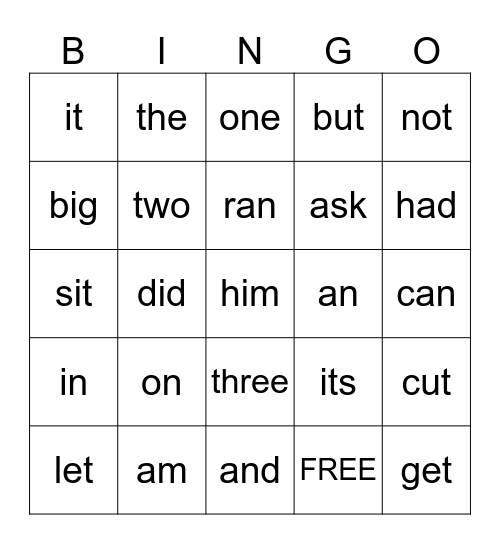 | B | I | N | G | O |
|---|---|---|---|---|
| it | the | one | but | not |
| big | two | ran | ask | had |
| sit | did | him | an | can |
| in | on | three | its | cut |
| let | am | and | FREE | get |